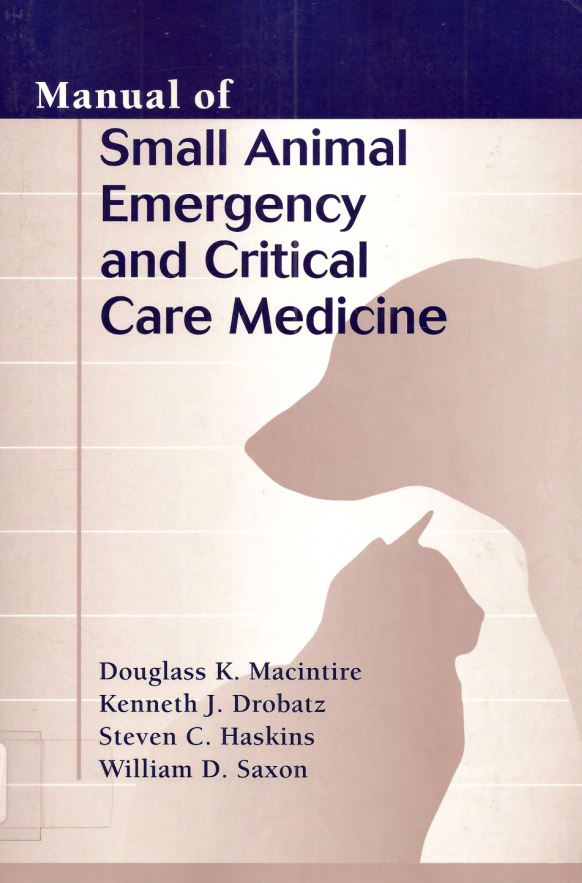 Manual of

Small Animal Emergency and Critical Care Medicine

Douglass K. Macintire
Kenneth J. Drobatz
Steven C. Haskins
William D. Saxon